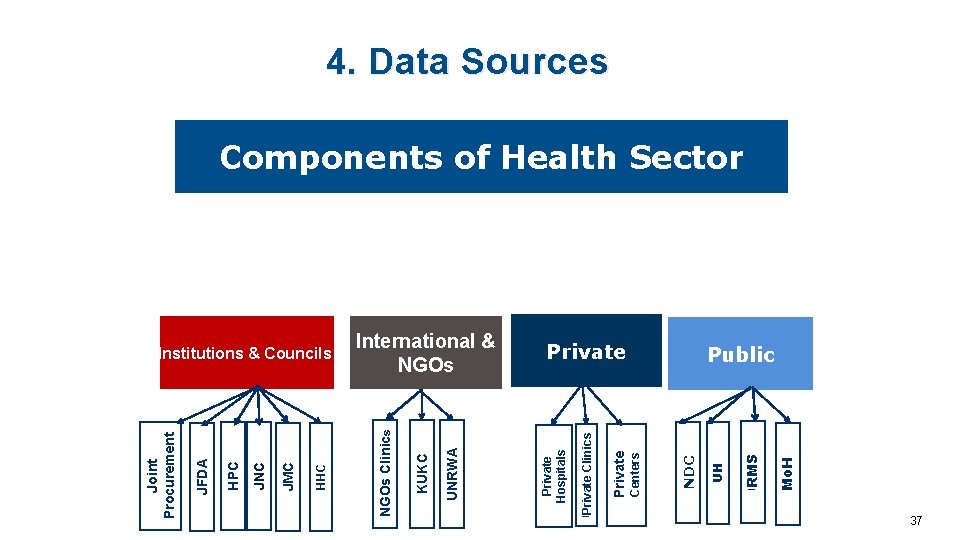 4. Data Sources

Components of Health Sector

Institutions & Councils

Joint Procurement

JFDA

HPC

JNC

JMC

HHC

International & NGOs

NGOs Clinics

KUKC

UNRWA

Private

Private Hospitals

Private Clinics

Private Centers

Public

NDC

UH

RMS

MoH

37